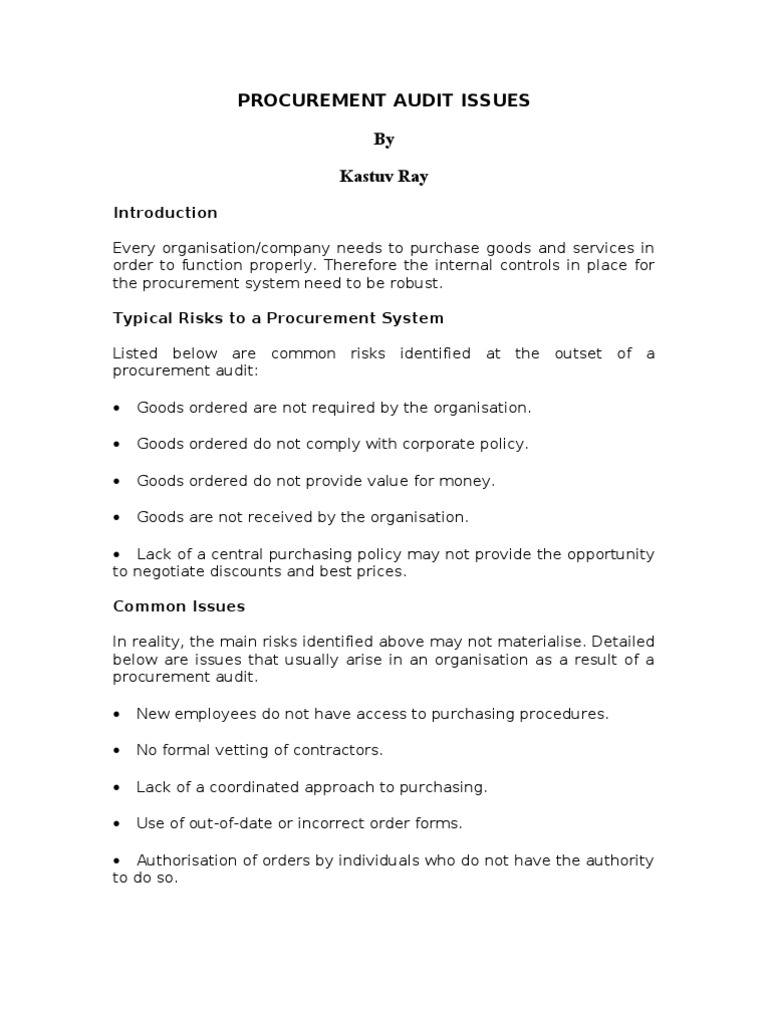 PROCUREMENT AUDIT ISSUES

By

Kastuv Ray

Introduction

Every organisation/company needs to purchase goods and services in order to function properly. Therefore the internal controls in place for the procurement system need to be robust.

Typical Risks to a Procurement System

Listed below are common risks identified at the outset of a procurement audit:

• Goods ordered are not required by the organisation.

• Goods ordered do not comply with corporate policy.

• Goods ordered do not provide value for money.

• Goods are not received by the organisation.

• Lack of a central purchasing policy may not provide the opportunity to negotiate discounts and best prices.

Common Issues

In reality, the main risks identified above may not materialise. Detailed below are issues that usually arise in an organisation as a result of a procurement audit.

• New employees do not have access to purchasing procedures.

• No formal vetting of contractors.

• Lack of a coordinated approach to purchasing.

• Use of out-of-date or incorrect order forms.

• Authorisation of orders by individuals who do not have the authority to do so.